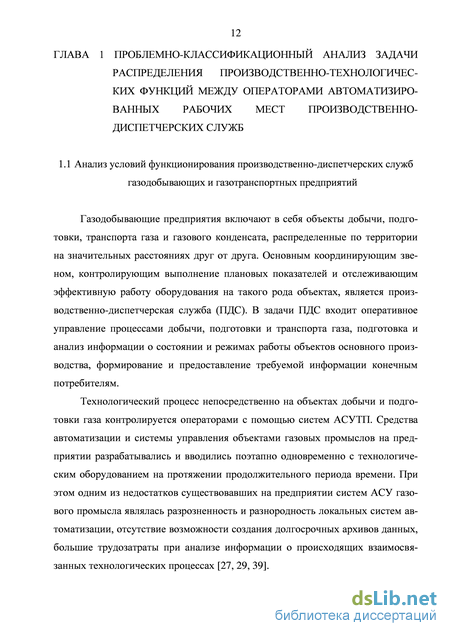 12

ГЛАВА 1 ПРОБЛЕМНО-КЛАССИФИКАЦИОННЫЙ АНАЛИЗ ЗАДАЧИ РАСПРЕДЕЛЕНИЯ ПРОИЗВОДСТВЕННО-ТЕХНОЛОГИЧЕСКИХ ФУНКЦИЙ МЕЖДУ ОПЕРАТОРАМИ АВТОМАТИЗИРОВАННЫХ РАБОЧИХ МЕСТ ПРОИЗВОДСТВЕННО-ДИСПЕТЧЕРСКИХ СЛУЖБ

1.1 Анализ условий функционирования производственно-диспетчерских служб газодобывающих и газотранспортных предприятий

Газодобывающие предприятия включают в себя объекты добычи, подготовки, транспорта газа и газового конденсата, распределенные по территории на значительных расстояниях друг от друга. Основным координирующим звеном, контролирующим выполнение плановых показателей и отслеживающим эффективную работу оборудования на такого рода объектах, является производственно-диспетчерская служба (ПДС). В задачи ПДС входит оперативное управление процессами добычи, подготовки и транспорта газа, подготовка и анализ информации о состоянии и режимах работы объектов основного производства, формирование и предоставление требуемой информации конечным потребителям.

Технологический процесс непосредственно на объектах добычи и подготовки газа контролируется операторами с помощью систем АСУТП. Средства автоматизации и системы управления объектами газовых промыслов на предприятии разрабатывались и вводились поэтапно одновременно с технологическим оборудованием на протяжении продолжительного периода времени. При этом одним из недостатков существовавших на предприятии систем АСУ газового промысла являлась разрозненность и разнородность локальных систем автоматизации, отсутствие возможности создания долгосрочных архивов данных, большие трудозатраты при анализе информации о происходящих взаимосвязанных технологических процессах [27, 29, 39].

dsLib.net
библиотека диссертаций